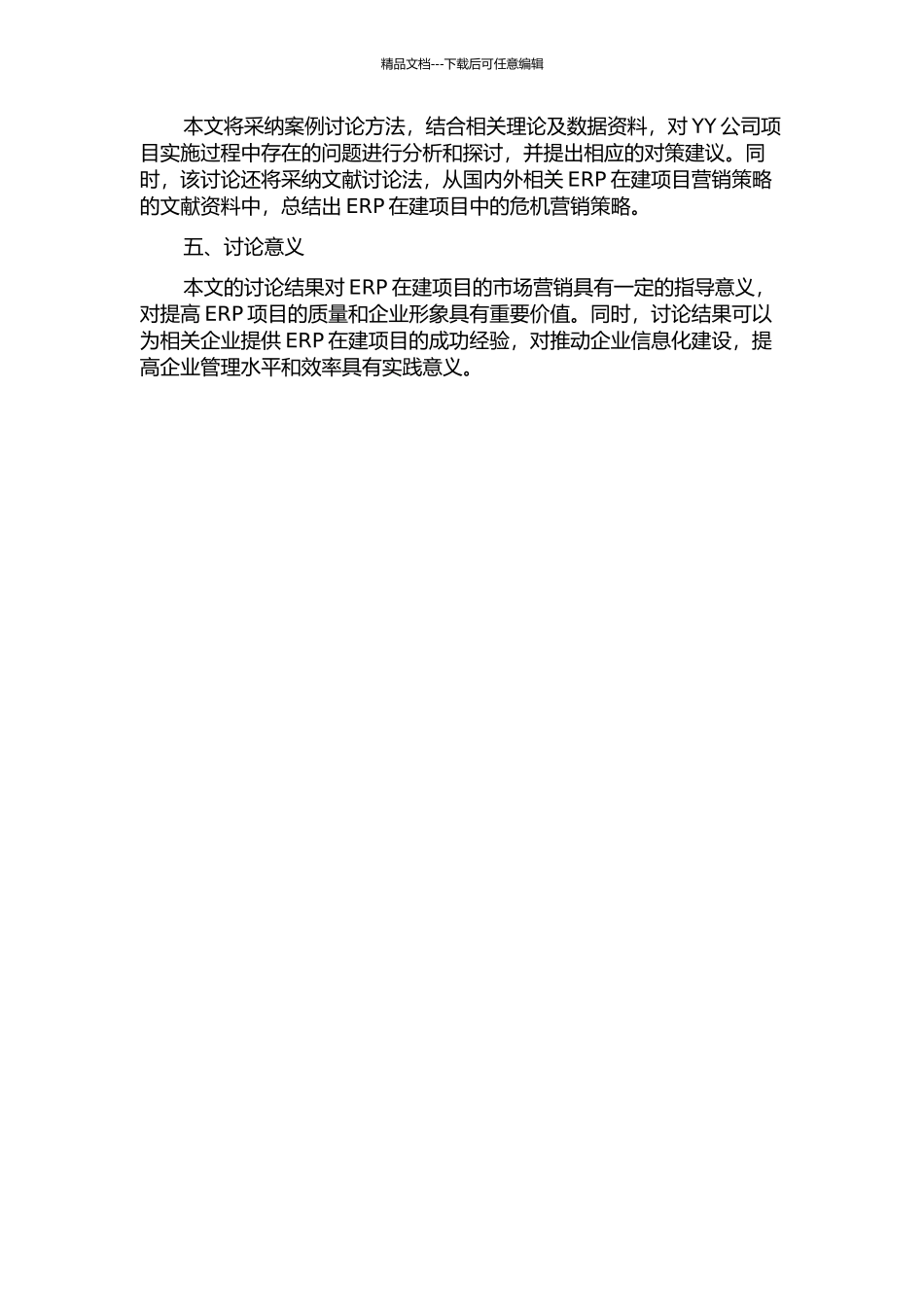 精品文档---下载后可任意编辑

本文将采纳案例讨论方法，结合相关理论及数据资料，对 YY 公司项目实施过程中存在的问题进行分析和探讨，并提出相应的对策建议。同时，该讨论还将采纳文献讨论法，从国内外相关 ERP 在建项目营销策略的文献资料中，总结出 ERP 在建项目中的危机营销策略。

五、讨论意义

本文的讨论结果对 ERP 在建项目的市场营销具有一定的指导意义，对提高 ERP 项目的质量和企业形象具有重要价值。同时，讨论结果可以为相关企业提供 ERP 在建项目的成功经验，对推动企业信息化建设，提高企业管理水平和效率具有实践意义。